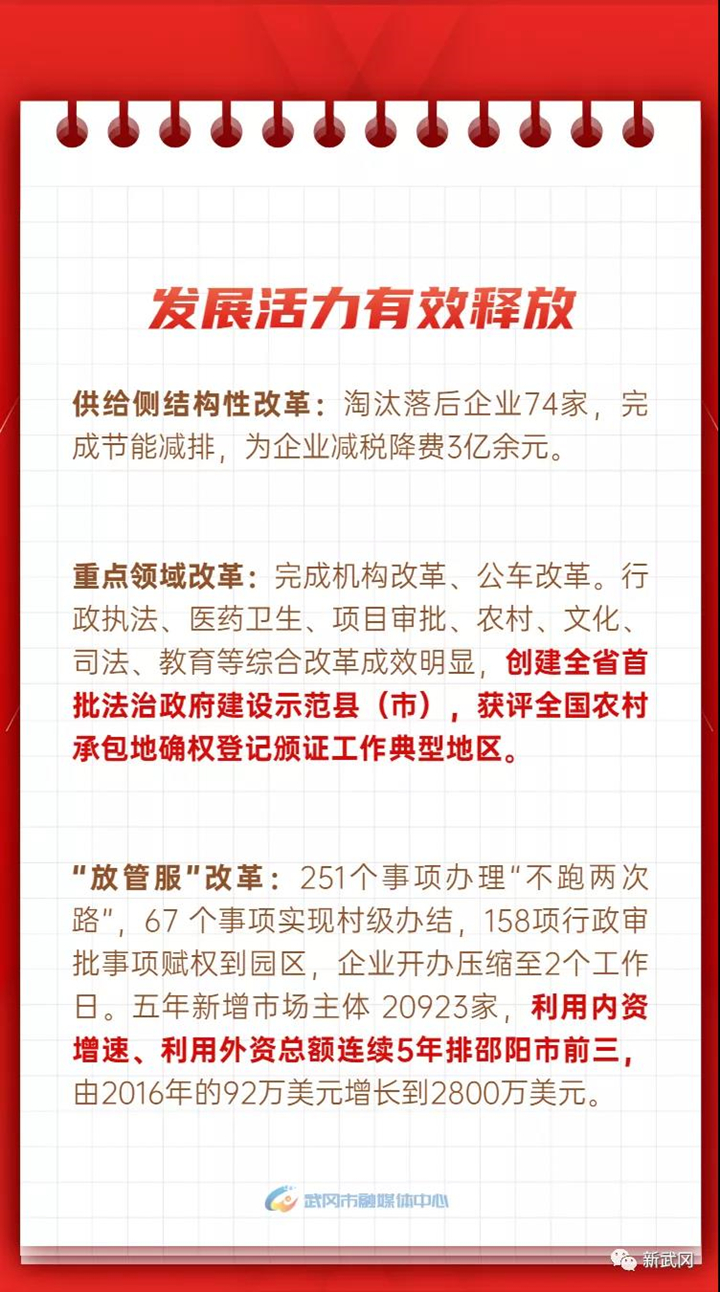 发展活力有效释放

供给侧结构性改革：淘汰落后企业74家，完成节能减排，为企业减税降费3亿余元。

重点领域改革：完成机构改革、公车改革。行政执法、医药卫生、项目审批、农村、文化、司法、教育等综合改革成效明显，创建全省首批法治政府建设示范县（市），获评全国农村承包地确权登记颁证工作典型地区。

“放管服”改革：251个事项办理“不跑两次路”，67 个事项实现村级办结，158项行政审批事项赋权到园区，企业开办压缩至2个工作日。五年新增市场主体 20923家，利用内资增速、利用外资总额连续5年排邵阳市前三，由2016年的92万美元增长到2800万美元。

武冈市融媒体中心

新武冈